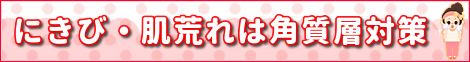 にきび・肌荒れは角質層対策